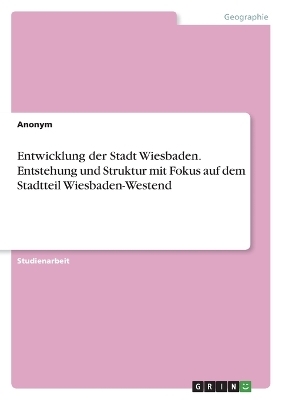 Geographie

Anonym

Entwicklung der Stadt Wiesbaden. Entstehung und Struktur mit Fokus auf dem Stadtteil Wiesbaden-Westend

Studienarbeit

GRIN